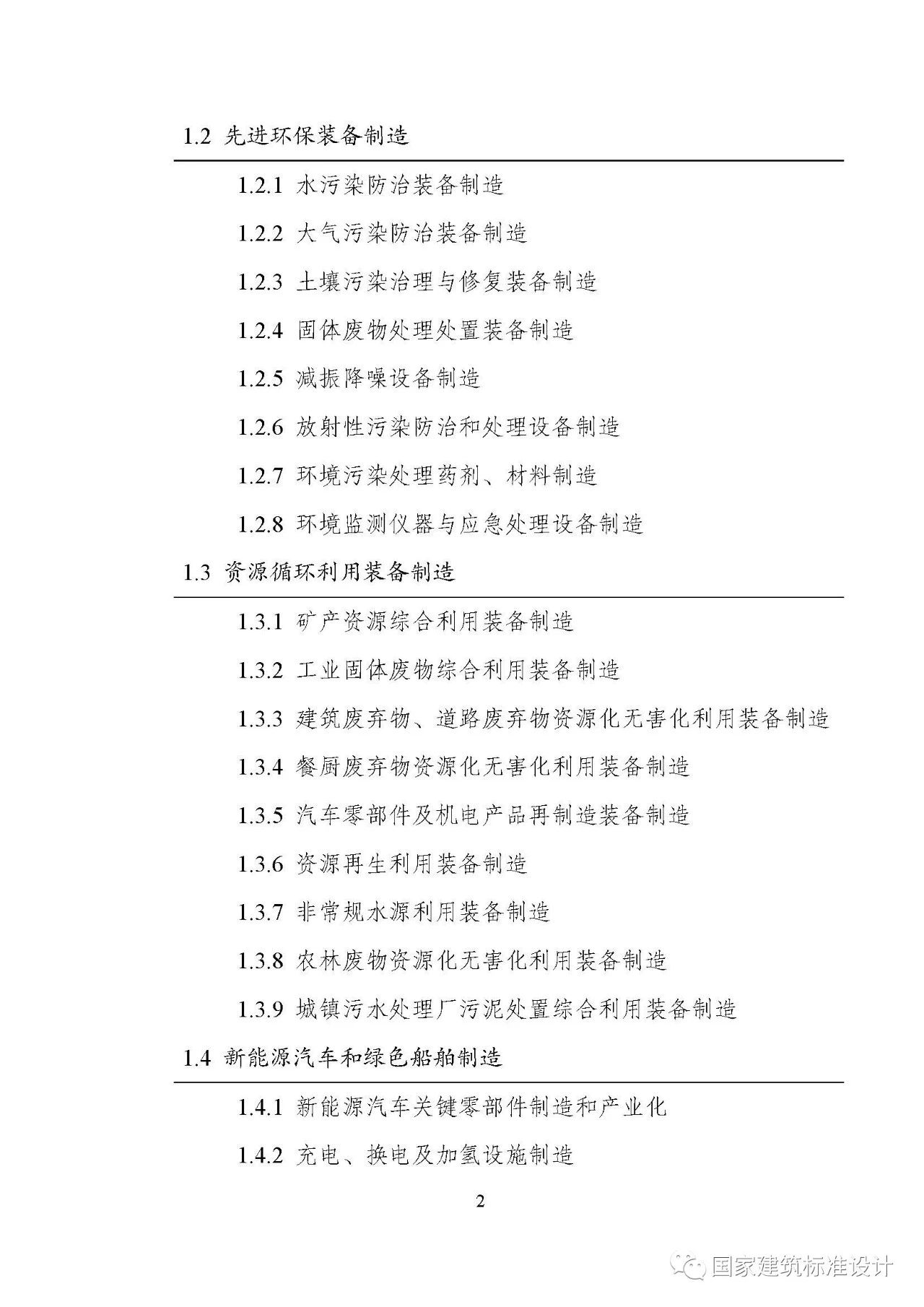 1.2 先进环保装备制造

1.2.1 水污染防治装备制造

1.2.2 大气污染防治装备制造

1.2.3 土壤污染治理与修复装备制造

1.2.4 固体废物处理处置装备制造

1.2.5 减振降噪设备制造

1.2.6 放射性污染防治和处理设备制造

1.2.7 环境污染处理药剂、材料制造

1.2.8 环境监测仪器与应急处理设备制造

1.3 资源循环利用装备制造

1.3.1 矿产资源综合利用装备制造

1.3.2 工业固体废物综合利用装备制造

1.3.3 建筑废弃物、道路废弃物资源化无害化利用装备制造

1.3.4 餐厨废弃物资源化无害化利用装备制造

1.3.5 汽车零部件及机电产品再制造装备制造

1.3.6 资源再生利用装备制造

1.3.7 非常规水源利用装备制造

1.3.8 农林废物资源化无害化利用装备制造

1.3.9 城镇污水处理厂污泥处置综合利用装备制造

1.4 新能源汽车和绿色船舶制造

1.4.1 新能源汽车关键零部件制造和产业化

1.4.2 充电、换电及加氢设施制造

2

国家建筑标准设计